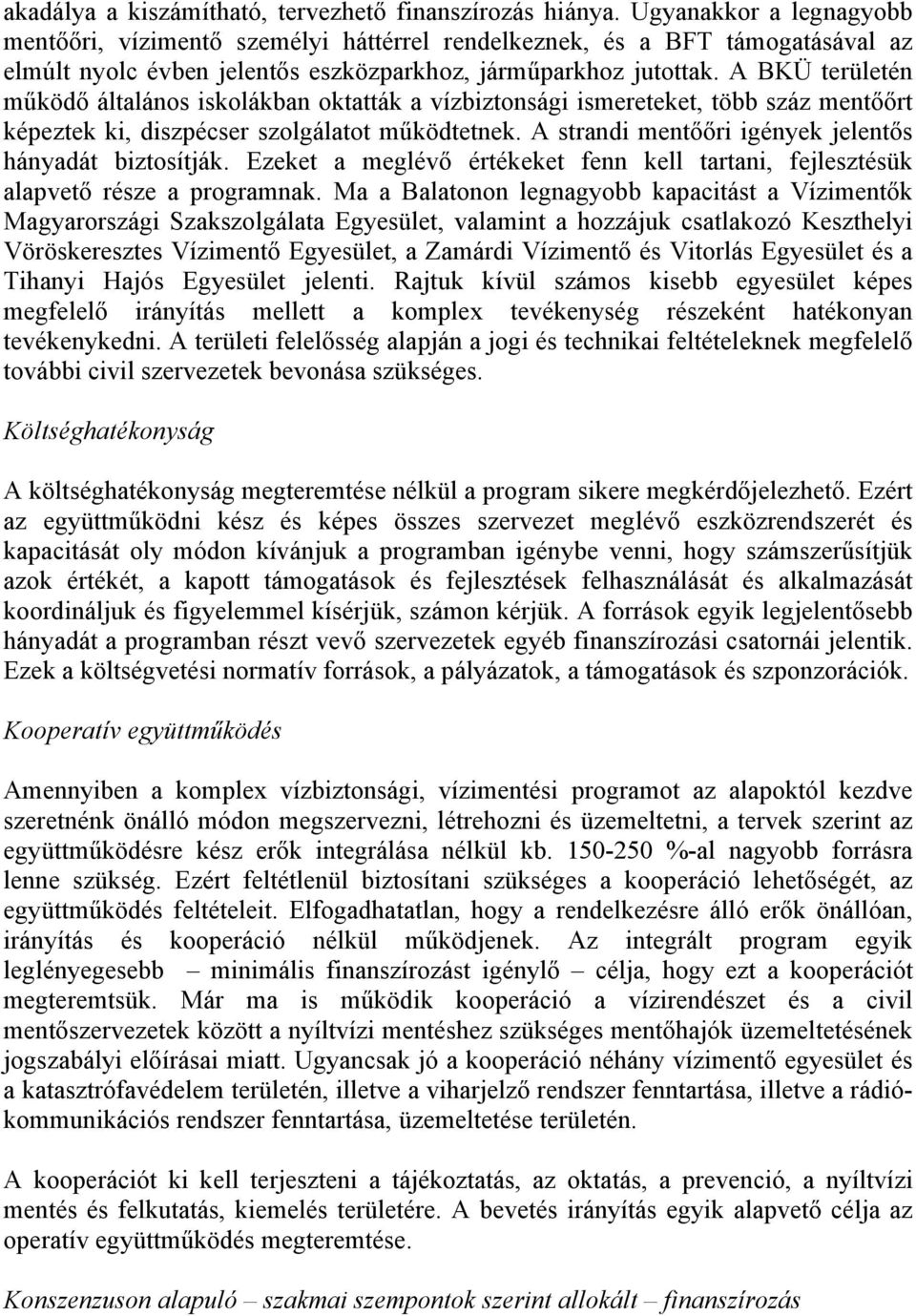 akadálya a kiszámítható, tervezhető finanszírozás hiánya. Ugyanakkor a legnagyobb mentőőri, vízimentő személyi háttérrel rendelkeznek, és a BFT támogatásával az elmúlt nyolc évben jelentős eszközparkhoz, járműparkhoz jutottak. A BKÜ területén működő általános iskolákban oktatták a vízbiztonsági ismereteket, több száz mentőőrt képeztek ki, diszpécser szolgálatot működtetnek. A strandi mentőőri igények jelentős hányadát biztosítják. Ezeket a meglévő értékeket fenn kell tartani, fejlesztésük alapvető része a programnak. Ma a Balatonon legnagyobb kapacitást a Vízimentők Magyarországi Szakszolgálata Egyesület, valamint a hozzájuk csatlakozó Keszthelyi Vöröskeresztes Vízimentő Egyesület, a Zamárdi Vízimentő és Vitorlás Egyesület és a Tihanyi Hajós Egyesület jelenti. Rajtuk kívül számos kisebb egyesület képes megfelelő irányítás mellett a komplex tevékenység részeként hatékonyan tevékenykedni. A területi felelősség alapján a jogi és technikai feltételeknek megfelelő további civil szervezetek bevonása szükséges.

Költséghatékonyság

A költséghatékonyság megteremtése nélkül a program sikere megkérdőjelezhető. Ezért az együttműködni kész és képes összes szervezet meglévő eszközrendszerét és kapacitását oly módon kívánjuk a programban igénybe venni, hogy számszerűsítjük azok értékét, a kapott támogatások és fejlesztések felhasználását és alkalmazását koordináljuk és figyelemmel kísérjük, számon kérjük. A források egyik legjelentősebb hányadát a programban részt vevő szervezetek egyéb finanszírozási csatornái jelentik. Ezek a költségvetési normatív források, a pályázatok, a támogatások és szponzorációk.

Kooperatív együttműködés

Amennyiben a komplex vízbiztonsági, vízimentési programot az alapoktól kezdve szeretnénk önálló módon megszervezni, létrehozni és üzemeltetni, a tervek szerint az együttműködésre kész erők integrálása nélkül kb. 150-250 %-al nagyobb forrásra lenne szükség. Ezért feltétlenül biztosítani szükséges a kooperáció lehetőségét, az együttműködés feltételeit. Elfogadhatatlan, hogy a rendelkezésre álló erők önállóan, irányítás és kooperáció nélkül működjenek. Az integrált program egyik leglényegesebb – minimális finanszírozást igénylő – célja, hogy ezt a kooperációt megteremtsük. Már ma is működik kooperáció a vízirendészet és a civil mentőszervezetek között a nyíltvízi mentéshez szükséges mentőhajók üzemeltetésének jogszabályi előírásai miatt. Ugyancsak jó a kooperáció néhány vízimentő egyesület és a katasztrófavédelem területén, illetve a viharjelző rendszer fenntartása, illetve a rádiókommunikációs rendszer fenntartása, üzemeltetése területén.

A kooperációt ki kell terjeszteni a tájékoztatás, az oktatás, a prevenció, a nyíltvízi mentés és felkutatás, kiemelés területére. A bevetés irányítás egyik alapvető célja az operatív együttműködés megteremtése.

Konszenzuson alapuló – szakmai szempontok szerint allokált – finanszírozás